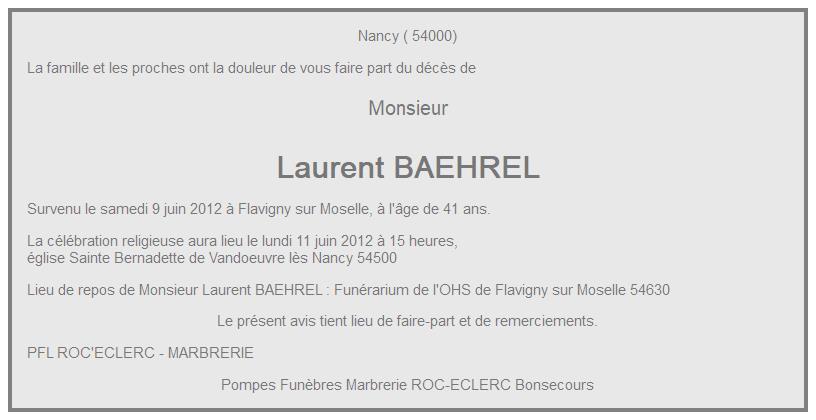 Nancy ( 54000)

La famille et les proches ont la douleur de vous faire part du décès de

Monsieur

Laurent BAEHREL

Survenu le samedi 9 juin 2012 à Flavigny sur Moselle, à l'âge de 41 ans.

La célébration religieuse aura lieu le lundi 11 juin 2012 à 15 heures,
église Sainte Bernadette de Vandoeuvre lès Nancy 54500

Lieu de repos de Monsieur Laurent BAEHREL : Funérarium de l'OHS de Flavigny sur Moselle 54630

Le présent avis tient lieu de faire-part et de remerciements.

PFL ROC'ECLERC - MARBRERIE

Pompes Funèbres Marbrerie ROC-ECLERC Bonsecours